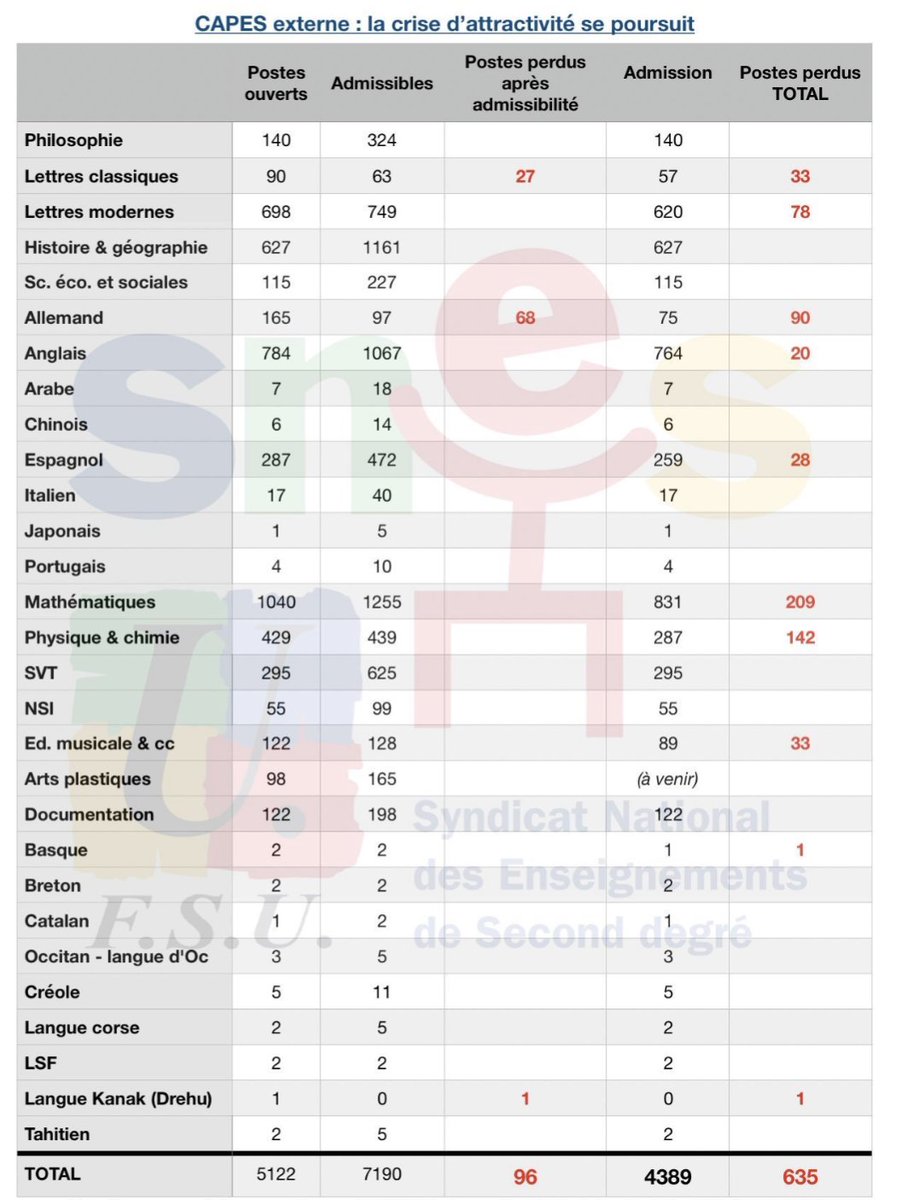 CAPES externe : la crise d'attractivité se poursuit

| | Postes ouverts | Admissibles | Postes perdus après admissibilité | Admission | Postes perdus TOTAL |
|---|---|---|---|---|---|
| Philosophie | 140 | 324 | | 140 | |
| Lettres classiques | 90 | 63 | 27 | 57 | 33 |
| Lettres modernes | 698 | 749 | | 620 | 78 |
| Histoire & géographie | 627 | 1161 | | 627 | |
| Sc. éco. et sociales | 115 | 227 | | 115 | |
| Allemand | 165 | 97 | 68 | 75 | 90 |
| Anglais | 784 | 1067 | | 764 | 20 |
| Arabe | 7 | 18 | | 7 | |
| Chinois | 6 | 14 | | 6 | |
| Espagnol | 287 | 472 | | 259 | 28 |
| Italien | 17 | 40 | | 17 | |
| Japonais | 1 | 5 | | 1 | |
| Portugais | 4 | 10 | | 4 | |
| Mathématiques | 1040 | 1255 | | 831 | 209 |
| Physique & chimie | 429 | 439 | | 287 | 142 |
| SVT | 295 | 625 | | 295 | |
| NSI | 55 | 99 | | 55 | |
| Ed. musicale & cc | 122 | 128 | | 89 | 33 |
| Arts plastiques | 98 | 165 | | (à venir) | |
| Documentation | 122 | 198 | | 122 | |
| Basque | 2 | 2 | | 1 | 1 |
| Breton | 2 | 2 | | 2 | |
| Catalan | 1 | 2 | | 1 | |
| Occitan - langue d'Oc | 3 | 5 | | 3 | |
| Créole | 5 | 11 | | 5 | |
| Langue corse | 2 | 5 | | 2 | |
| LSF | 2 | 2 | | 2 | |
| Langue Kanak (Drehu) | 1 | 0 | 1 | 0 | 1 |
| Tahitien | 2 | 5 | | 2 | |
| TOTAL | 5122 | 7190 | 96 | 4389 | 635 |

snes
F.S.U.
Syndicat National des Enseignements de Second degré